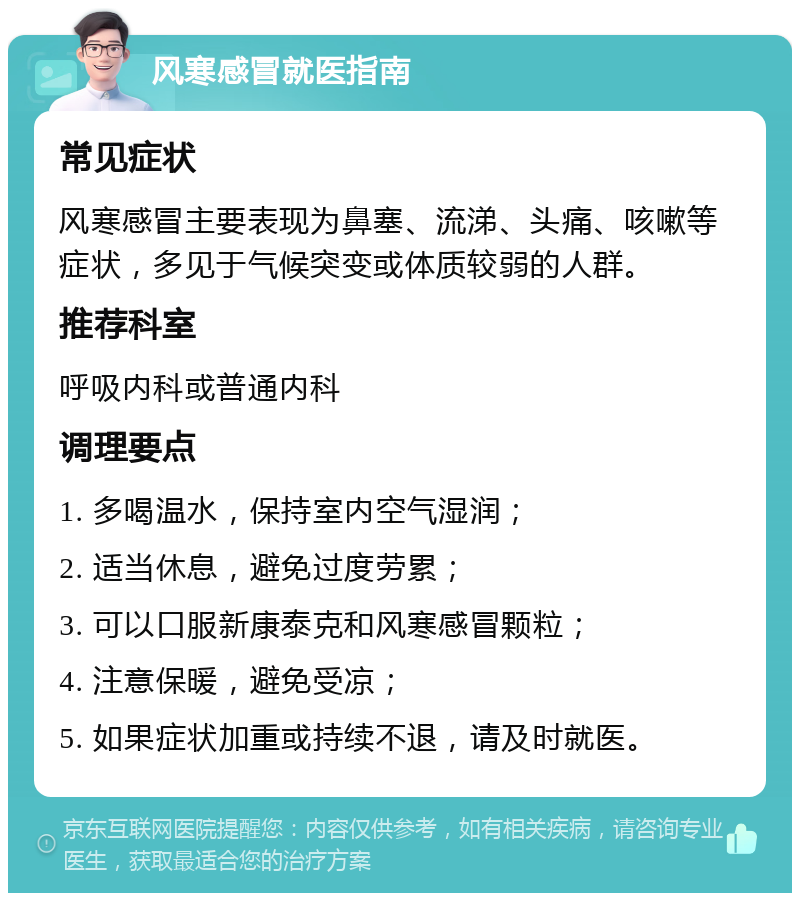 风寒感冒就医指南

常见症状

风寒感冒主要表现为鼻塞、流涕、头痛、咳嗽等症状，多见于气候突变或体质较弱的人群。

推荐科室

呼吸内科或普通内科

调理要点

1. 多喝温水，保持室内空气湿润；

2. 适当休息，避免过度劳累；

3. 可以口服新康泰克和风寒感冒颗粒；

4. 注意保暖，避免受凉；

5. 如果症状加重或持续不退，请及时就医。

京东互联网医院提醒您：内容仅供参考，如有相关疾病，请咨询专业医生，获取最适合您的治疗方案